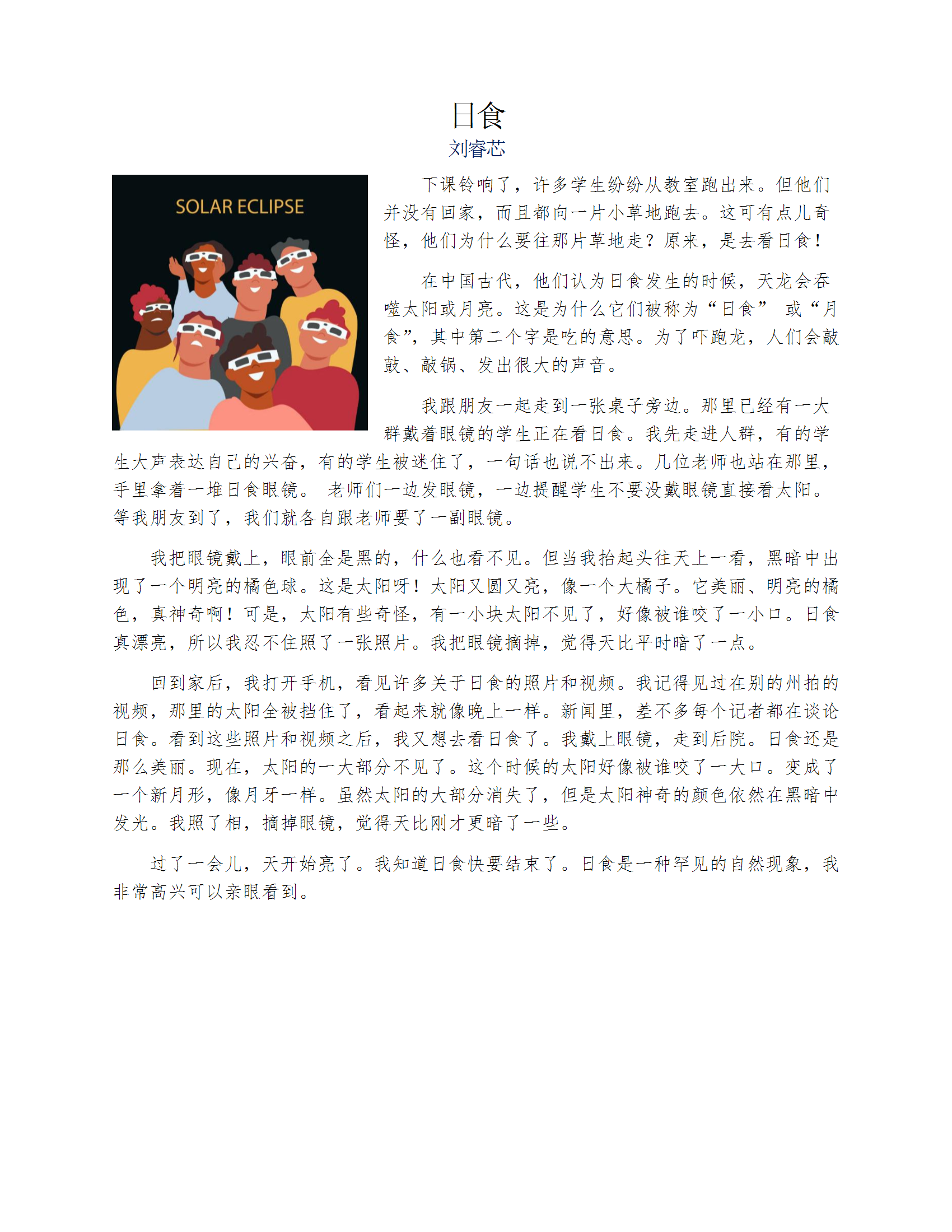 日食

刘睿芯

SOLAR ECLIPSE

下课铃响了，许多学生纷纷从教室跑出来。但他们并没有回家，而且都向一片小草地跑去。这可有点儿奇怪，他们为什么要往那片草地走？原来，是去看日食！

在中国古代，他们认为日食发生的时候，天龙会吞噬太阳或月亮。这是为什么它们被称为“日食” 或“月食”，其中第二个字是吃的意思。为了吓跑龙，人们会敲鼓、敲锅、发出很大的声音。

我跟朋友一起走到一张桌子旁边。那里已经有一大群戴着眼镜的学生正在看日食。我先走进人群，有的学生大声表达自己的兴奋，有的学生被迷住了，一句话也说不出来。几位老师也站在那里，手里拿着一堆日食眼镜。 老师们一边发眼镜，一边提醒学生不要没戴眼镜直接看太阳。等我朋友到了，我们就各自跟老师要了一副眼镜。

我把眼镜戴上，眼前全是黑的，什么也看不见。但当我抬起头往天上一看，黑暗中出现了一个明亮的橘色球。这是太阳呀！太阳又圆又亮，像一个大橘子。它美丽、明亮的橘色，真神奇啊！可是，太阳有些奇怪，有一小块太阳不见了，好像被谁咬了一小口。日食真漂亮，所以我忍不住照了一张照片。我把眼镜摘掉，觉得天比平时暗了一点。

回到家后，我打开手机，看见许多关于日食的照片和视频。我记得见过在别的州拍的视频，那里的太阳全被挡住了，看起来就像晚上一样。新闻里，差不多每个记者都在谈论日食。看到这些照片和视频之后，我又想去看日食了。我戴上眼镜，走到后院。日食还是那么美丽。现在，太阳的一大部分不见了。这个时候的太阳好像被谁咬了一大口。变成了一个新月形，像月牙一样。虽然太阳的大部分消失了，但是太阳神奇的颜色依然在黑暗中发光。我照了相，摘掉眼镜，觉得天比刚才更暗了一些。

过了一会儿，天开始亮了。我知道日食快要结束了。日食是一种罕见的自然现象，我非常高兴可以亲眼看到。